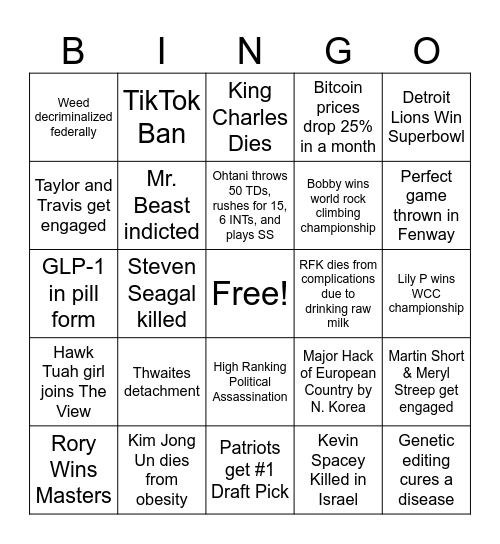 | B | I | N | G | O |
|---|---|---|---|---|
| Weed decriminalized federally | TikTok Ban | King Charles Dies | Bitcoin prices drop 25% in a month | Detroit Lions Win Superbowl |
| Taylor and Travis get engaged | Mr. Beast indicted | Ohtani throws 50 TDs, rushes for 15, 6 INTs, and plays SS | Bobby wins world rock climbing championship | Perfect game thrown in Fenway |
| GLP-1 in pill form | Steven Seagal killed | Free! | RFK dies from complications due to drinking raw milk | Lily P wins WCC championship |
| Hawk Tuah girl joins The View | Thwaites detachment | High Ranking Political Assassination | Major Hack of European Country by N. Korea | Martin Short & Meryl Streep get engaged |
| Rory Wins Masters | Kim Jong Un dies from obesity | Patriots get #1 Draft Pick | Kevin Spacey Killed in Israel | Genetic editing cures a disease |